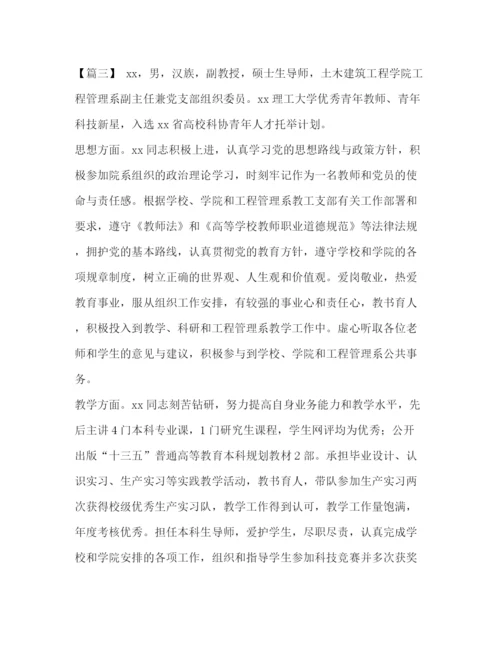 【篇三】 xx，男，汉族，副教授，硕士生导师，土木建筑工程学院工程管理系副主任兼党支部组织委员。xx 理工大学优秀青年教师、青年科技新星，入选 xx 省高校科协青年人才托举计划。

思想方面。xx 同志积极上进，认真学习党的思想路线与政策方针，积极参加院系组织的政治理论学习，时刻牢记作为一名教师和党员的使命与责任感。根据学校、学院和工程管理系教工支部有关工作部署和要求，遵守《教师法》和《高等学校教师职业道德规范》等法律法规，拥护党的基本路线，认真贯彻党的教育方针，遵守学校和学院的各项规章制度，树立正确的世界观、人生观和价值观。爱岗敬业，热爱教育事业，服从组织工作安排，有较强的事业心和责任心，教书育人，积极投入到教学、科研和工程管理系教学工作中。虚心听取各位老师和学生的意见与建议，积极参与到学校、学院和工程管理系公共事务。

教学方面。xx 同志刻苦钻研，努力提高自身业务能力和教学水平，先后主讲 4 门本科专业课，1 门研究生课程，学生网评均为优秀；公开出版“十三五”普通高等教育本科规划教材 2 部。承担毕业设计、认识实习、生产实习等实践教学活动，教书育人，带队参加生产实习两次获得校级优秀生产实习队，教学工作得到认可，教学工作量饱满，年度考核优秀。担任本科生导师，爱护学生，尽职尽责，认真完成学校和学院安排的各项工作，组织和指导学生参加科技竞赛并多次获奖